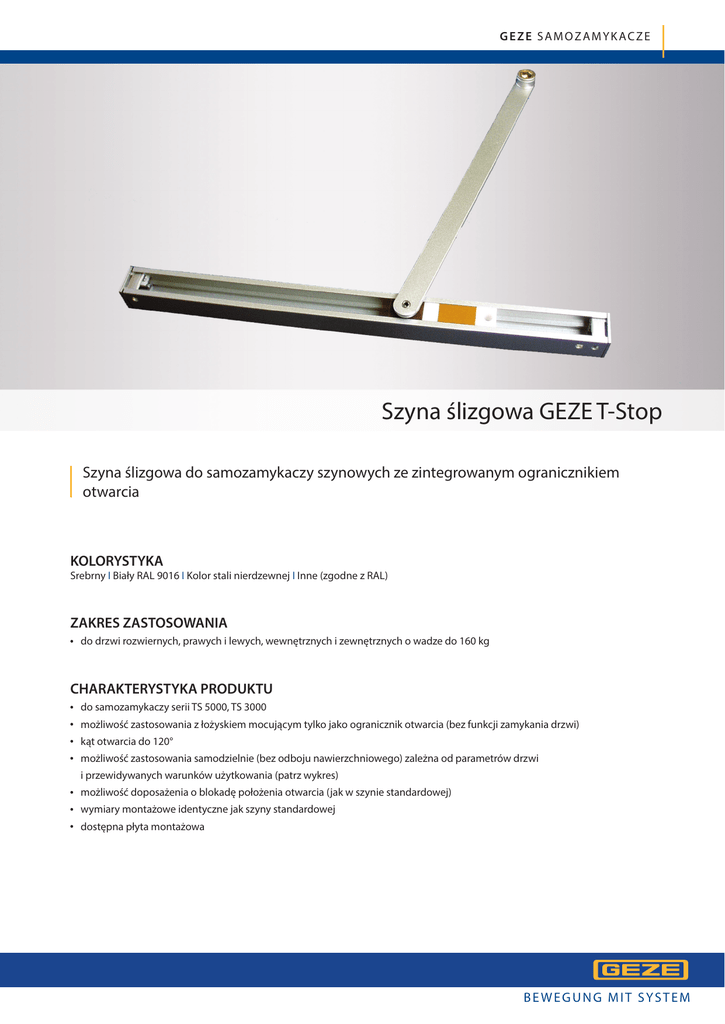 GEZE SAMOZAMYKACZE

Szyna ślizgowa GEZE T-Stop

Szyna ślizgowa do samozamykaczy szynowych ze zintegrowanym ogranicznikiem otwarcia

KOLORYSTYKA
Srebrny I Biały RAL 9016 I Kolor stali nierdzewnej I Inne (zgodne z RAL)

ZAKRES ZASTOSOWANIA
• do drzwi rozwiernych, prawych i lewych, wewnętrznych i zewnętrznych o wadze do 160 kg

CHARAKTERYSTYKA PRODUKTU
• do samozamykaczy serii TS 5000, TS 3000
• możliwość zastosowania z łożyskiem mocującym tylko jako ogranicznik otwarcia (bez funkcji zamykania drzwi)
• kąt otwarcia do 120°
• możliwość zastosowania samodzielnie (bez odboju nawierzchniowego) zależna od parametrów drzwi i przewidywanych warunków użytkowania (patrz wykres)
• możliwość doposażenia o blokadę położenia otwarcia (jak w szynie standardowej)
• wymiary montażowe identyczne jak szyny standardowej
• dostępna płyta montażowa

GEZE

BEWEGUNG MIT SYSTEM